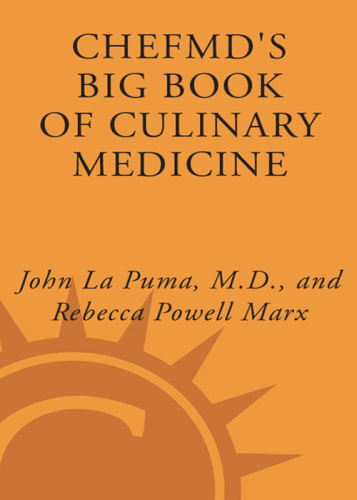 CHEFMD'S BIG BOOK OF CULINARY MEDICINE

John La Puma, M.D., and Rebecca Powell Marx